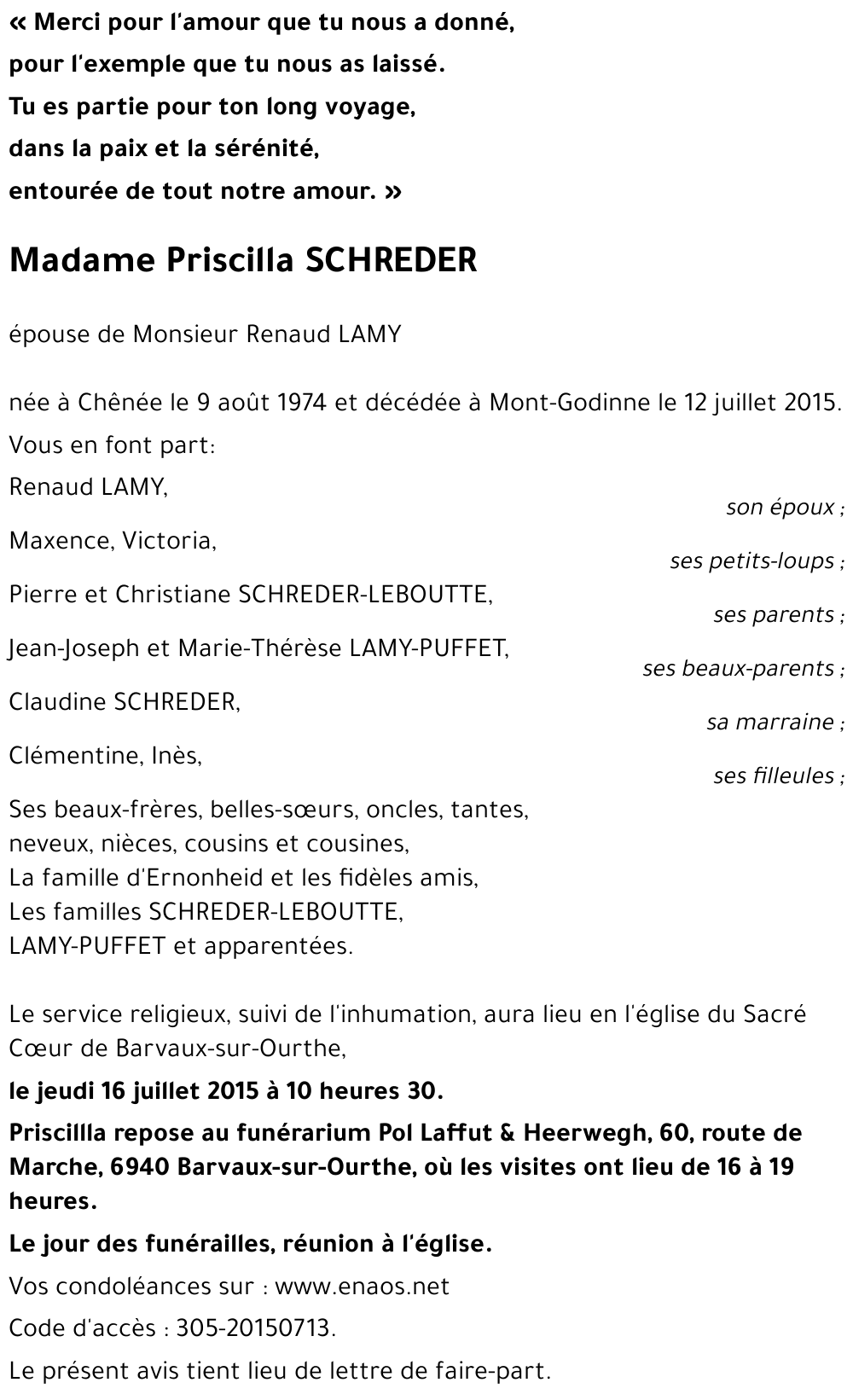 « Merci pour l'amour que tu nous a donné,
pour l'exemple que tu nous as laissé.
Tu es partie pour ton long voyage,
dans la paix et la sérénité,
entourée de tout notre amour. »

Madame Priscilla SCHREDER

épouse de Monsieur Renaud LAMY

née à Chênée le 9 août 1974 et décédée à Mont-Godinne le 12 juillet 2015.

Vous en font part:

Renaud LAMY,
son époux ;

Maxence, Victoria,
ses petits-loups ;

Pierre et Christiane SCHREDER-LEBOUTTE,
ses parents ;

Jean-Joseph et Marie-Thérèse LAMY-PUFFET,
ses beaux-parents ;

Claudine SCHREDER,
sa marraine ;

Clémentine, Inès,
ses filleules ;

Ses beaux-frères, belles-sœurs, oncles, tantes, neveux, nièces, cousins et cousines,
La famille d'Ernonheid et les fidèles amis,
Les familles SCHREDER-LEBOUTTE, LAMY-PUFFET et apparentées.

Le service religieux, suivi de l'inhumation, aura lieu en l'église du Sacré Cœur de Barvaux-sur-Ourthe,

le jeudi 16 juillet 2015 à 10 heures 30.

Priscillla repose au funérarium Pol Laffut & Heerwegh, 60, route de Marche, 6940 Barvaux-sur-Ourthe, où les visites ont lieu de 16 à 19 heures.

Le jour des funérailles, réunion à l'église.

Vos condoléances sur : www.enaos.net

Code d'accès : 305-20150713.

Le présent avis tient lieu de lettre de faire-part.